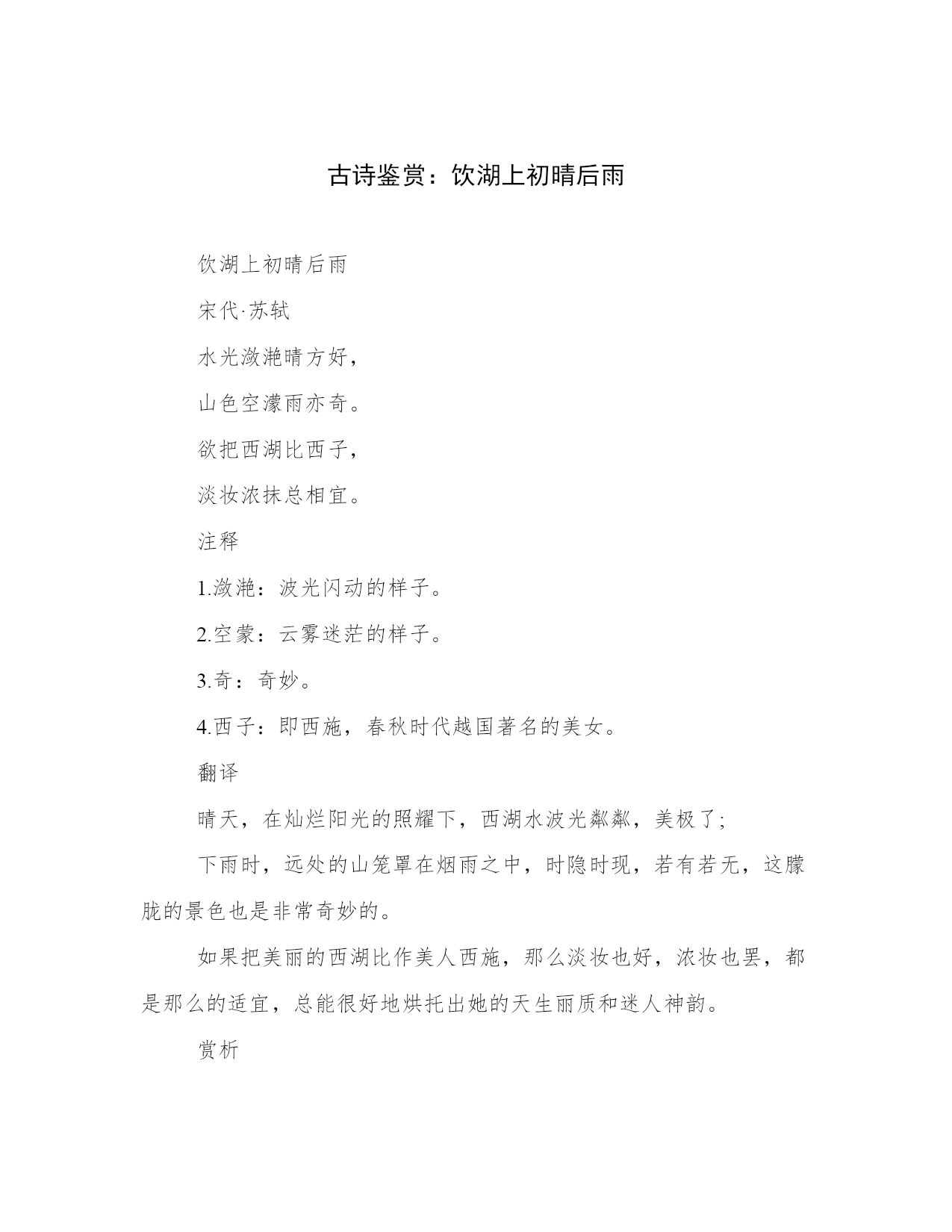 古诗鉴赏：饮湖上初晴后雨

饮湖上初晴后雨

宋代·苏轼

水光潋滟晴方好，

山色空濛雨亦奇。

欲把西湖比西子，

淡妆浓抹总相宜。

注释

1.潋滟：波光闪动的样子。

2.空蒙：云雾迷茫的样子。

3.奇：奇妙。

4.西子：即西施，春秋时代越国著名的美女。

翻译

晴天，在灿烂阳光的照耀下，西湖水波光粼粼，美极了;

下雨时，远处的山笼罩在烟雨之中，时隐时现，若有若无，这朦胧的景色也是非常奇妙的。

如果把美丽的西湖比作美人西施，那么淡妆也好，浓妆也罢，都是那么的适宜，总能很好地烘托出她的天生丽质和迷人神韵。

赏析